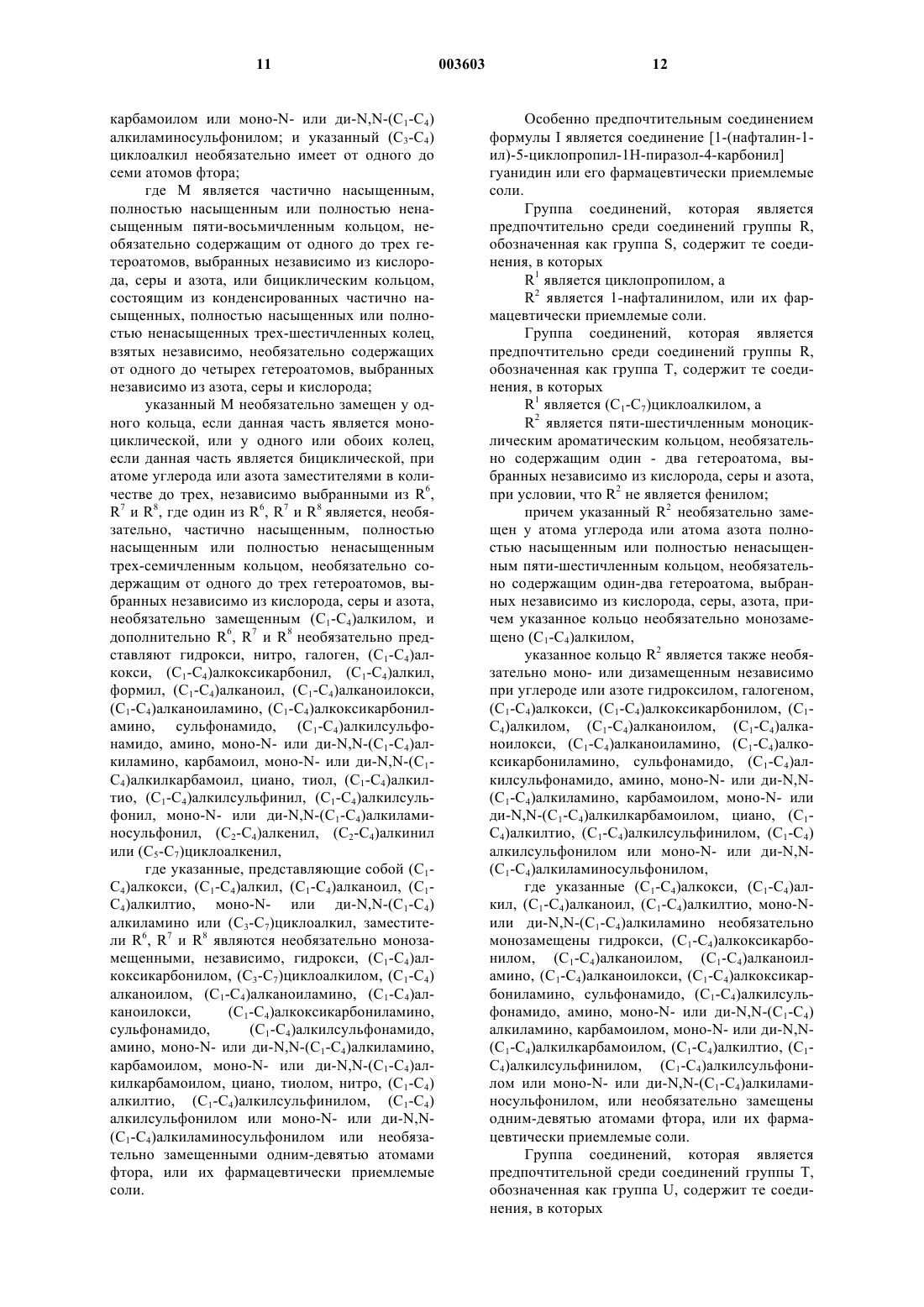 11 003603 12

карбамоилом или моно-N- или ди-N,N-($C_1$-$C_4$) алкиламиносульфонилом; и указанный ($C_3$-$C_4$) циклоалкил необязательно имеет от одного до семи атомов фтора;

где M является частично насыщенным, полностью насыщенным или полностью ненасыщенным пяти-восьмичленным кольцом, необязательно содержащим от одного до трех гетероатомов, выбранных независимо из кислорода, серы и азота, или бициклическим кольцом, состоящим из конденсированных частично насыщенных, полностью насыщенных или полностью ненасыщенных трех-шестичленных колец, взятых независимо, необязательно содержащих от одного до четырех гетероатомов, выбранных независимо из азота, серы и кислорода;

указанный M необязательно замещен у одного кольца, если данная часть является моноциклической, или у одного или обоих колец, если данная часть является бициклической, при атоме углерода или азота заместителями в количестве до трех, независимо выбранными из $R^6$, $R^7$ и $R^8$, где один из $R^6$, $R^7$ и $R^8$ является, необязательно, частично насыщенным, полностью насыщенным или полностью ненасыщенным трех-семичленным кольцом, необязательно содержащим от одного до трех гетероатомов, выбранных независимо из кислорода, серы и азота, необязательно замещенным ($C_1$-$C_4$)алкилом, и дополнительно $R^6$, $R^7$ и $R^8$ необязательно представляют гидрокси, нитро, галоген, ($C_1$-$C_4$)алкокси, ($C_1$-$C_4$)алкоксикарбонил, ($C_1$-$C_4$)алкил, формил, ($C_1$-$C_4$)алканоил, ($C_1$-$C_4$)алканоилокси, ($C_1$-$C_4$)алканоиламино, ($C_1$-$C_4$)алкоксикарбониламино, сульфонамидо, ($C_1$-$C_4$)алкилсульфонамидо, амино, моно-N- или ди-N,N-($C_1$-$C_4$)алкиламино, карбамоил, моно-N- или ди-N,N-($C_1$-$C_4$)алкилкарбамоил, циано, тиол, ($C_1$-$C_4$)алкилтио, ($C_1$-$C_4$)алкилсульфинил, ($C_1$-$C_4$)алкилсульфонил, моно-N- или ди-N,N-($C_1$-$C_4$)алкиламиносульфонил, ($C_2$-$C_4$)алкенил, ($C_2$-$C_4$)алкинил или ($C_5$-$C_7$)циклоалкенил,

где указанные, представляющие собой ($C_1$-$C_4$)алкокси, ($C_1$-$C_4$)алкил, ($C_1$-$C_4$)алканоил, ($C_1$-$C_4$)алкилтио, моно-N- или ди-N,N-($C_1$-$C_4$) алкиламино или ($C_3$-$C_7$)циклоалкил, заместители $R^6$, $R^7$ и $R^8$ являются необязательно монозамещенными, независимо, гидрокси, ($C_1$-$C_4$)алкоксикарбонилом, ($C_3$-$C_7$)циклоалкилом, ($C_1$-$C_4$) алканоилом, ($C_1$-$C_4$)алканоиламино, ($C_1$-$C_4$)алканоилокси, ($C_1$-$C_4$)алкоксикарбониламино, сульфонамидо, ($C_1$-$C_4$)алкилсульфонамидо, амино, моно-N- или ди-N,N-($C_1$-$C_4$)алкиламино, карбамоилом, моно-N- или ди-N,N-($C_1$-$C_4$)алкилкарбамоилом, циано, тиолом, нитро, ($C_1$-$C_4$) алкилтио, ($C_1$-$C_4$)алкилсульфинилом, ($C_1$-$C_4$) алкилсульфонилом или моно-N- или ди-N,N-($C_1$-$C_4$)алкиламиносульфонилом или необязательно замещенными одним-девятью атомами фтора, или их фармацевтически приемлемые соли.

Особенно предпочтительным соединением формулы I является соединение [1-(нафталин-1-ил)-5-циклопропил-1H-пиразол-4-карбонил] гуанидин или его фармацевтически приемлемые соли.

Группа соединений, которая является предпочтительно среди соединений группы R, обозначенная как группа S, содержит те соединения, в которых

$R^1$ является циклопропилом, а

$R^2$ является 1-нафталинилом, или их фармацевтически приемлемые соли.

Группа соединений, которая является предпочтительно среди соединений группы R, обозначенная как группа T, содержит те соединения, в которых

$R^1$ является ($C_1$-$C_7$)циклоалкилом, а

$R^2$ является пяти-шестичленным моноциклическим ароматическим кольцом, необязательно содержащим один - два гетероатома, выбранных независимо из кислорода, серы и азота, при условии, что $R^2$ не является фенилом;

причем указанный $R^2$ необязательно замещен у атома углерода или атома азота полностью насыщенным или полностью ненасыщенным пяти-шестичленным кольцом, необязательно содержащим один-два гетероатома, выбранных независимо из кислорода, серы, азота, причем указанное кольцо необязательно монозамещено ($C_1$-$C_4$)алкилом,

указанное кольцо $R^2$ является также необязательно моно- или дизамещенным независимо при углероде или азоте гидроксилом, галогеном, ($C_1$-$C_4$)алкокси, ($C_1$-$C_4$)алкоксикарбонилом, ($C_1$-$C_4$)алкилом, ($C_1$-$C_4$)алканоилом, ($C_1$-$C_4$)алканоилокси, ($C_1$-$C_4$)алканоиламино, ($C_1$-$C_4$)алкоксикарбониламино, сульфонамидо, ($C_1$-$C_4$)алкилсульфонамидо, амино, моно-N- или ди-N,N-($C_1$-$C_4$)алкиламино, карбамоилом, моно-N- или ди-N,N-($C_1$-$C_4$)алкилкарбамоилом, циано, ($C_1$-$C_4$)алкилтио, ($C_1$-$C_4$)алкилсульфинилом, ($C_1$-$C_4$) алкилсульфонилом или моно-N- или ди-N,N-($C_1$-$C_4$)алкиламиносульфонилом,

где указанные ($C_1$-$C_4$)алкокси, ($C_1$-$C_4$)алкил, ($C_1$-$C_4$)алканоил, ($C_1$-$C_4$)алкилтио, моно-N- или ди-N,N-($C_1$-$C_4$)алкиламино необязательно монозамещены гидрокси, ($C_1$-$C_4$)алкоксикарбонилом, ($C_1$-$C_4$)алканоилом, ($C_1$-$C_4$)алканоиламино, ($C_1$-$C_4$)алканоилокси, ($C_1$-$C_4$)алкоксикарбониламино, сульфонамидо, ($C_1$-$C_4$)алкилсульфонамидо, амино, моно-N- или ди-N,N-($C_1$-$C_4$) алкиламино, карбамоилом, моно-N- или ди-N,N-($C_1$-$C_4$)алкилкарбамоилом, ($C_1$-$C_4$)алкилтио, ($C_1$-$C_4$)алкилсульфинилом, ($C_1$-$C_4$)алкилсульфонилом или моно-N- или ди-N,N-($C_1$-$C_4$)алкиламиносульфонилом, или необязательно замещены одним-девятью атомами фтора, или их фармацевтически приемлемые соли.

Группа соединений, которая является предпочтительной среди соединений группы T, обозначенная как группа U, содержит те соединения, в которых